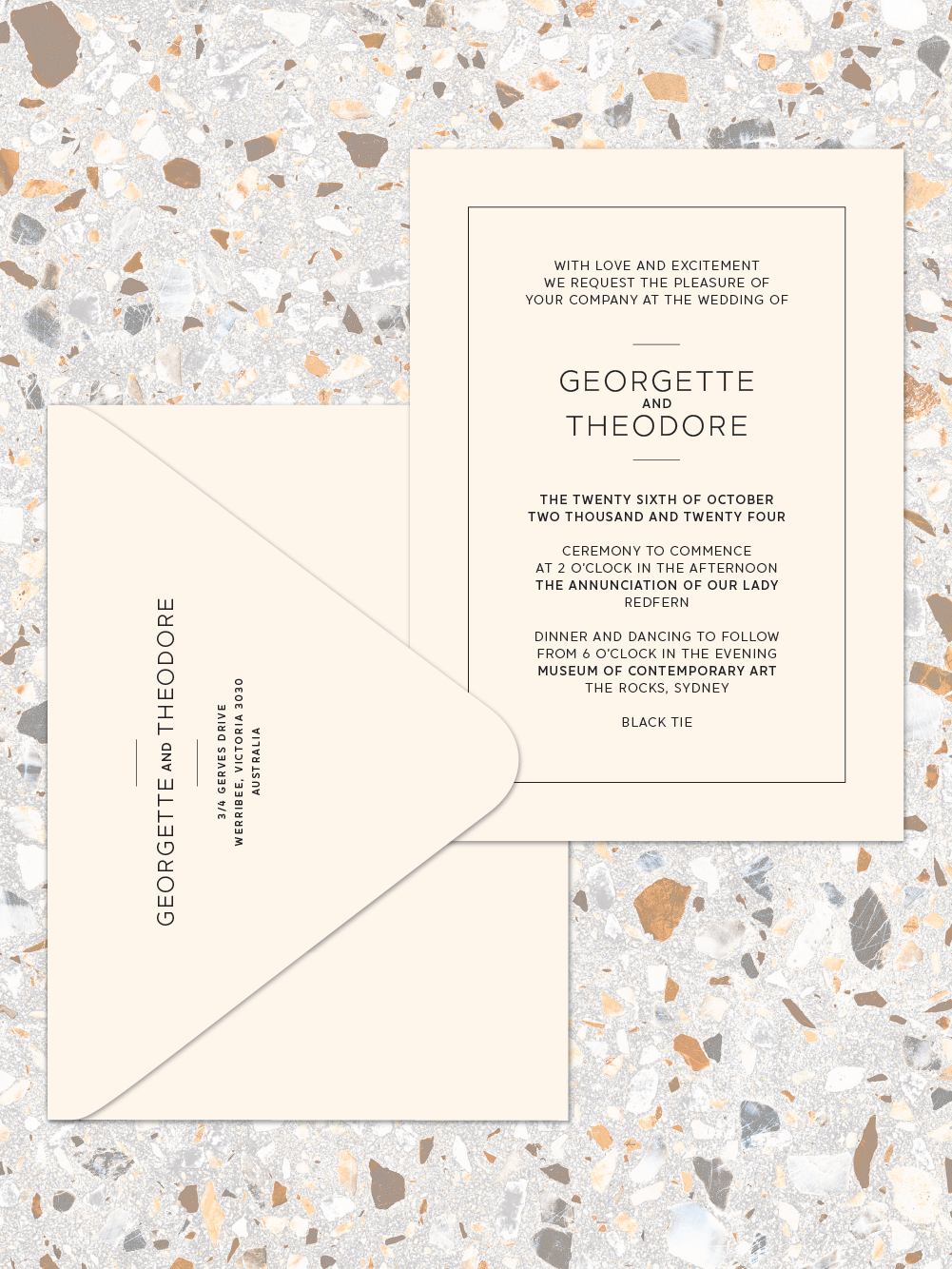 WITH LOVE AND EXCITEMENT
WE REQUEST THE PLEASURE OF
YOUR COMPANY AT THE WEDDING OF

GEORGETTE
AND
THEODORE

THE TWENTY SIXTH OF OCTOBER
TWO THOUSAND AND TWENTY FOUR

CEREMONY TO COMMENCE
AT 2 O'CLOCK IN THE AFTERNOON
THE ANNUNCIATION OF OUR LADY
REDFERN

DINNER AND DANCING TO FOLLOW
FROM 6 O'CLOCK IN THE EVENING
MUSEUM OF CONTEMPORARY ART
THE ROCKS, SYDNEY

BLACK TIE

GEORGETTE AND THEODORE

3/4 GERVES DRIVE
WERRIBEE, VICTORIA 3030
AUSTRALIA